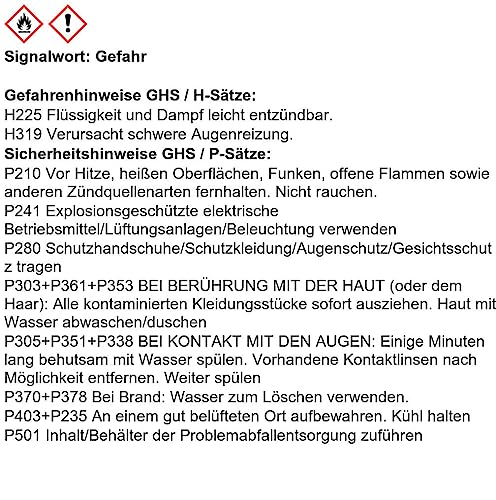 Signalwort: Gefahr

Gefahrenhinweise GHS / H-Sätze:
H225 Flüssigkeit und Dampf leicht entzündbar.
H319 Verursacht schwere Augenreizung.
Sicherheitshinweise GHS / P-Sätze:
P210 Vor Hitze, heißen Oberflächen, Funken, offene Flammen sowie anderen Zündquellenarten fernhalten. Nicht rauchen.
P241 Explosionsgeschützte elektrische Betriebsmittel/Lüftungsanlagen/Beleuchtung verwenden
P280 Schutzhandschuhe/Schutzkleidung/Augenschutz/Gesichtsschutz tragen
P303+P361+P353 BEI BERÜHRUNG MIT DER HAUT (oder dem Haar): Alle kontaminierten Kleidungsstücke sofort ausziehen. Haut mit Wasser abwaschen/duschen
P305+P351+P338 BEI KONTAKT MIT DEN AUGEN: Einige Minuten lang behutsam mit Wasser spülen. Vorhandene Kontaktlinsen nach Möglichkeit entfernen. Weiter spülen
P370+P378 Bei Brand: Wasser zum Löschen verwenden.
P403+P235 An einem gut belüfteten Ort aufbewahren. Kühl halten
P501 Inhalt/Behälter der Problemabfallentsorgung zuführen